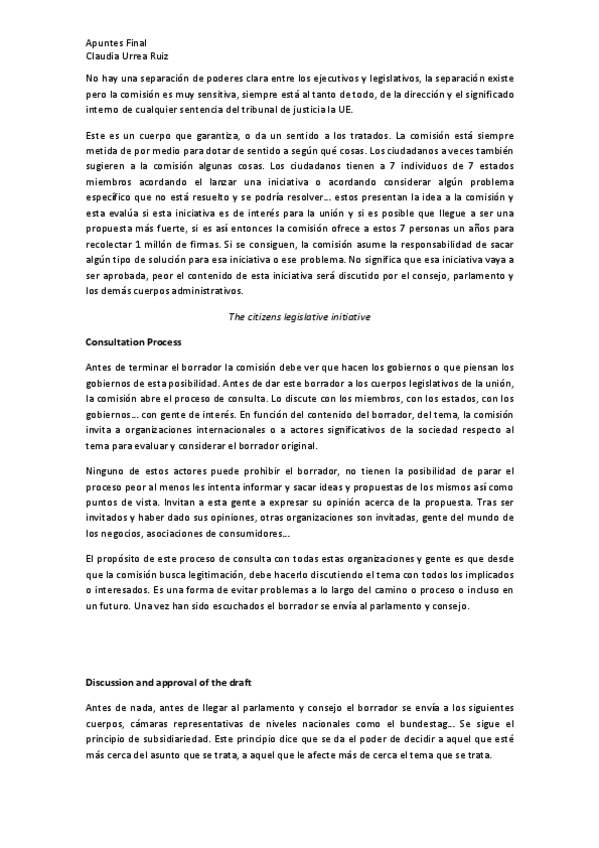 Apuntes Final
Claudia Urrea Ruiz

No hay una separación de poderes clara entre los ejecutivos y legislativos, la separación existe pero la comisión es muy sensitiva, siempre está al tanto de todo, de la dirección y el significado interno de cualquier sentencia del tribunal de justicia la UE.

Este es un cuerpo que garantiza, o da un sentido a los tratados. La comisión está siempre metida de por medio para dotar de sentido a según qué cosas. Los ciudadanos a veces también sugieren a la comisión algunas cosas. Los ciudadanos tienen a 7 individuos de 7 estados miembros acordando el lanzar una iniciativa o acordando considerar algún problema específico que no está resuelto y se podría resolver… estos presentan la idea a la comisión y esta evalúa si esta iniciativa es de interés para la unión y si es posible que llegue a ser una propuesta más fuerte, si es así entonces la comisión ofrece a estos 7 personas un años para recolectar 1 millón de firmas. Si se consiguen, la comisión asume la responsabilidad de sacar algún tipo de solución para esa iniciativa o ese problema. No significa que esa iniciativa vaya a ser aprobada, peor el contenido de esta iniciativa será discutido por el consejo, parlamento y los demás cuerpos administrativos.

The citizens legislative initiative

Consultation Process

Antes de terminar el borrador la comisión debe ver que hacen los gobiernos o que piensan los gobiernos de esta posibilidad. Antes de dar este borrador a los cuerpos legislativos de la unión, la comisión abre el proceso de consulta. Lo discute con los miembros, con los estados, con los gobiernos… con gente de interés. En función del contenido del borrador, del tema, la comisión invita a organizaciones internacionales o a actores significativos de la sociedad respecto al tema para evaluar y considerar el borrador original.

Ninguno de estos actores puede prohibir el borrador, no tienen la posibilidad de parar el proceso peor al menos les intenta informar y sacar ideas y propuestas de los mismos así como puntos de vista. Invitan a esta gente a expresar su opinión acerca de la propuesta. Tras ser invitados y haber dado sus opiniones, otras organizaciones son invitadas, gente del mundo de los negocios, asociaciones de consumidores…

El propósito de este proceso de consulta con todas estas organizaciones y gente es que desde que la comisión busca legitimación, debe hacerlo discutiendo el tema con todos los implicados o interesados. Es una forma de evitar problemas a lo largo del camino o proceso o incluso en un futuro. Una vez han sido escuchados el borrador se envía al parlamento y consejo.

Discussion and approval of the draft

Antes de nada, antes de llegar al parlamento y consejo el borrador se envía a los siguientes cuerpos, cámaras representativas de niveles nacionales como el bundestag… Se sigue el principio de subsidiariedad. Este principio dice que se da el poder de decidir a aquel que esté más cerca del asunto que se trata, a aquel que le afecte más de cerca el tema que se trata.